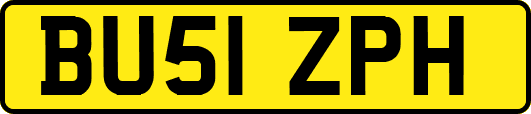 BU51 ZPH